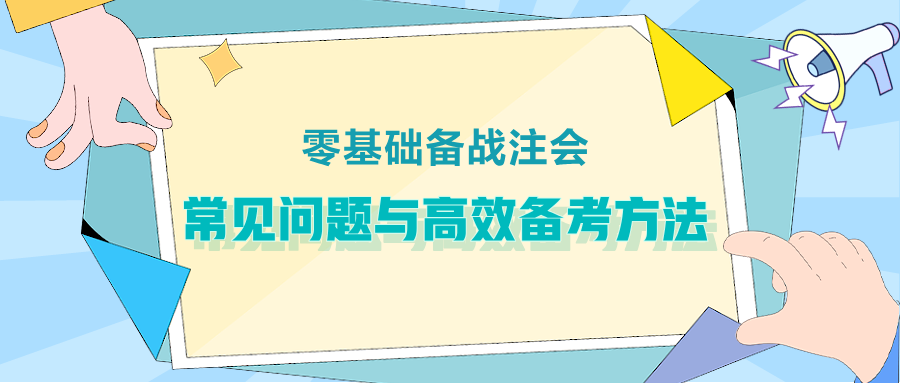 零基础备战注会

常见问题与高效备考方法